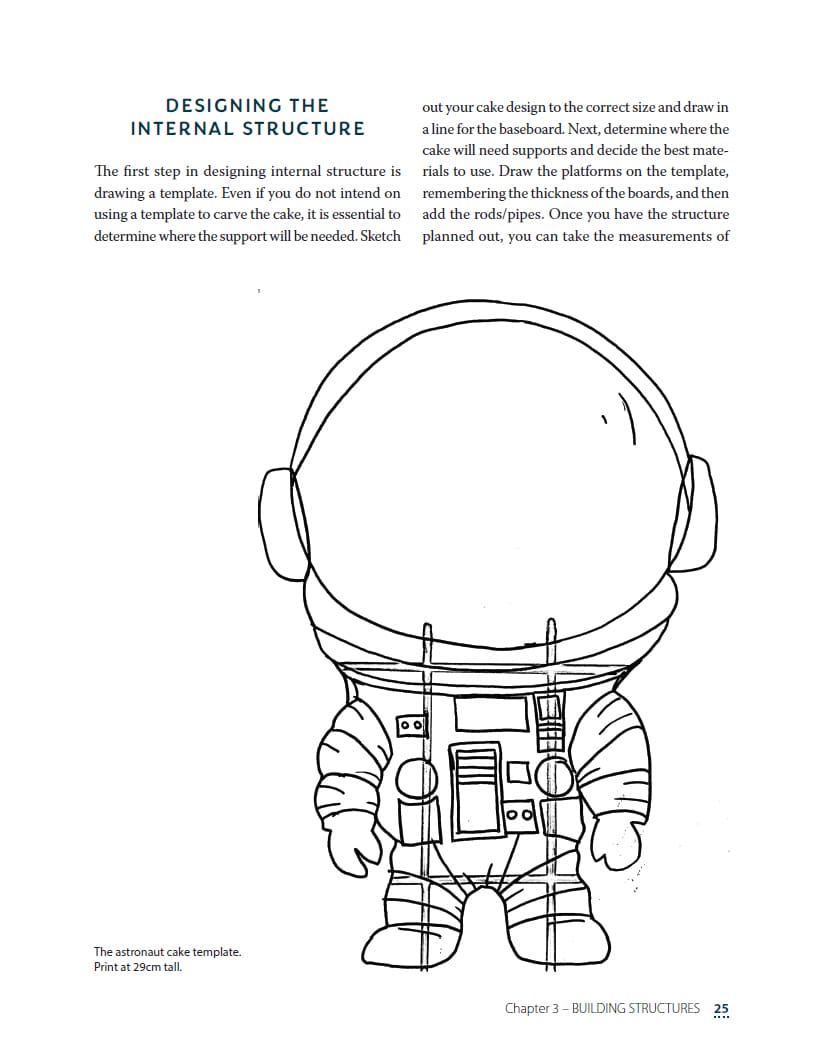 DESIGNING THE INTERNAL STRUCTURE

The first step in designing internal structure is drawing a template. Even if you do not intend on using a template to carve the cake, it is essential to determine where the support will be needed. Sketch out your cake design to the correct size and draw in a line for the baseboard. Next, determine where the cake will need supports and decide the best materials to use. Draw the platforms on the template, remembering the thickness of the boards, and then add the rods/pipes. Once you have the structure planned out, you can take the measurements of

The astronaut cake template. Print at 29cm tall.

Chapter 3 – BUILDING STRUCTURES 25